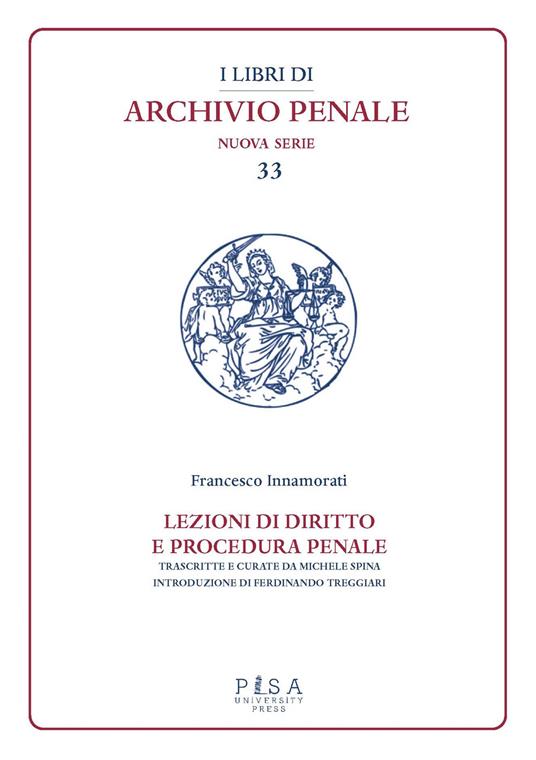 I LIBRI DI
ARCHIVIO PENALE
NUOVA SERIE
33

Francesco Innamorati

LEZIONI DI DIRITTO
E PROCEDURA PENALE
TRASCRITTE E CURATE DA MICHELE SPINA
INTRODUZIONE DI FERDINANDO TREGGIARI

PISA
UNIVERSITY
PRESS